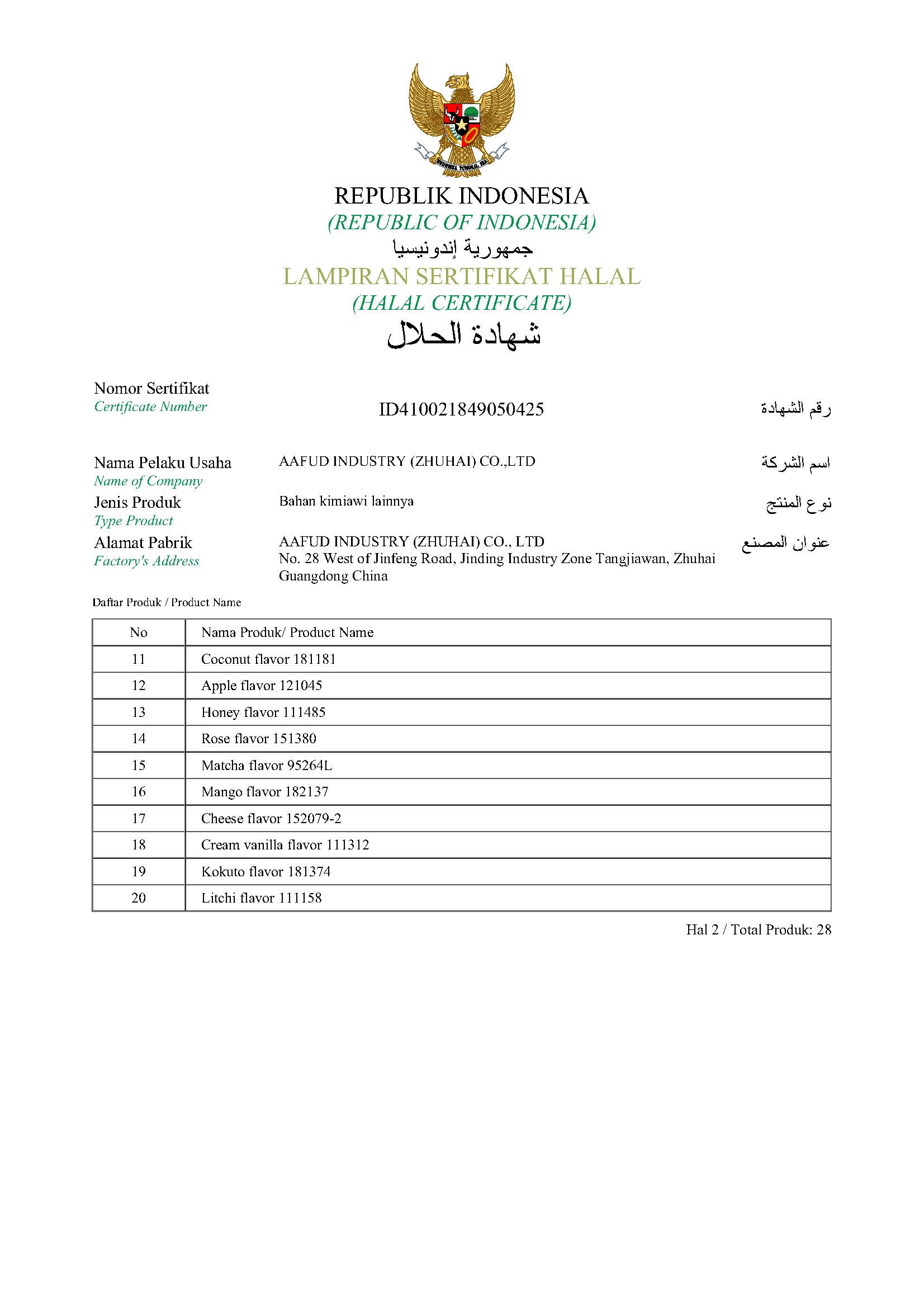 BHINNEKA TUNGGAL IKA

REPUBLIK INDONESIA
(REPUBLIC OF INDONESIA)
جمهورية إندونيسيا
LAMPIRAN SERTIFIKAT HALAL
(HALAL CERTIFICATE)
شهادة الحلال

Nomor Sertifikat
Certificate Number
ID410021849050425
رقم الشهادة

Nama Pelaku Usaha
Name of Company
AAFUD INDUSTRY (ZHUHAI) CO.,LTD
اسم الشركة

Jenis Produk
Type Product
Bahan kimiawi lainnya
نوع المنتج

Alamat Pabrik
Factory's Address
AAFUD INDUSTRY (ZHUHAI) CO., LTD
No. 28 West of Jinfeng Road, Jinding Industry Zone Tangjiawan, Zhuhai Guangdong China
عنوان المصنع

Daftar Produk / Product Name

| No | Nama Produk/ Product Name |
|---|---|
| 11 | Coconut flavor 181181 |
| 12 | Apple flavor 121045 |
| 13 | Honey flavor 111485 |
| 14 | Rose flavor 151380 |
| 15 | Matcha flavor 95264L |
| 16 | Mango flavor 182137 |
| 17 | Cheese flavor 152079-2 |
| 18 | Cream vanilla flavor 111312 |
| 19 | Kokuto flavor 181374 |
| 20 | Litchi flavor 111158 |

Hal 2 / Total Produk: 28